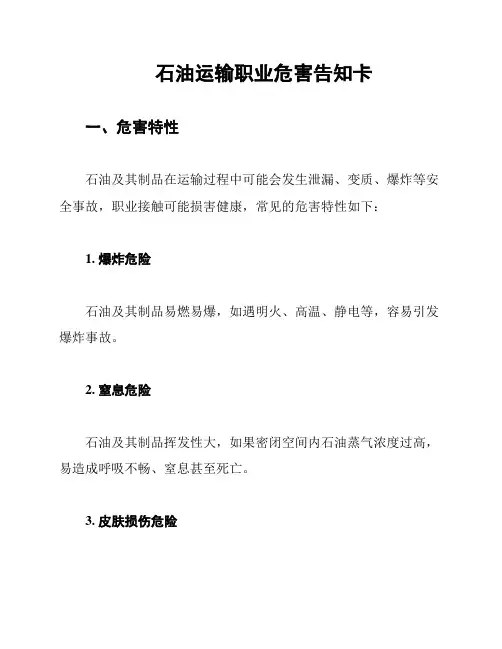 石油运输职业危害告知卡

一、危害特性

石油及其制品在运输过程中可能会发生泄漏、变质、爆炸等安全事故，职业接触可能损害健康，常见的危害特性如下：

1. 爆炸危险

石油及其制品易燃易爆，如遇明火、高温、静电等，容易引发爆炸事故。

2. 窒息危险

石油及其制品挥发性大，如果密闭空间内石油蒸气浓度过高，易造成呼吸不畅、窒息甚至死亡。

3. 皮肤损伤危险